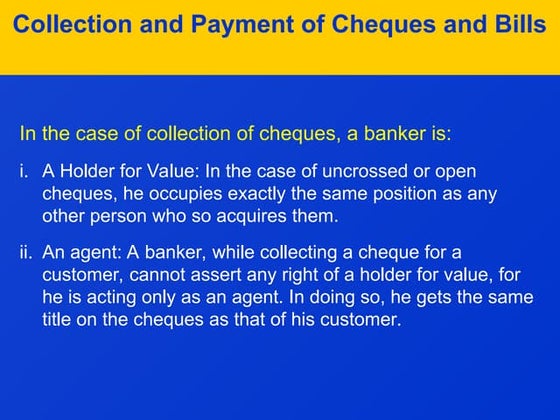 Collection and Payment of Cheques and Bills

In the case of collection of cheques, a banker is:

i. A Holder for Value: In the case of uncrossed or open cheques, he occupies exactly the same position as any other person who so acquires them.

ii. An agent: A banker, while collecting a cheque for a customer, cannot assert any right of a holder for value, for he is acting only as an agent. In doing so, he gets the same title on the cheques as that of his customer.